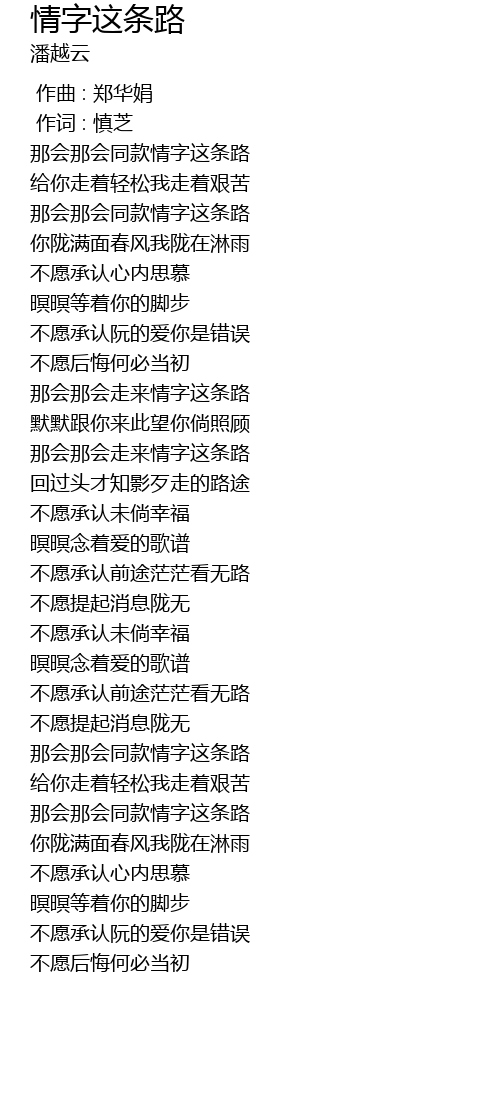 情字这条路
潘越云

作曲 : 郑华娟
作词 : 慎芝
那会那会同款情字这条路
给你走着轻松我走着艰苦
那会那会同款情字这条路
你陇满面春风我陇在淋雨
不愿承认心内思慕
暝暝等着你的脚步
不愿承认阮的爱你是错误
不愿后悔何必当初
那会那会走来情字这条路
默默跟你来此望你倘照顾
那会那会走来情字这条路
回过头才知影歹走的路途
不愿承认未倘幸福
暝暝念着爱的歌谱
不愿承认前途茫茫看无路
不愿提起消息陇无
不愿承认未倘幸福
暝暝念着爱的歌谱
不愿承认前途茫茫看无路
不愿提起消息陇无
那会那会同款情字这条路
给你走着轻松我走着艰苦
那会那会同款情字这条路
你陇满面春风我陇在淋雨
不愿承认心内思慕
暝暝等着你的脚步
不愿承认阮的爱你是错误
不愿后悔何必当初